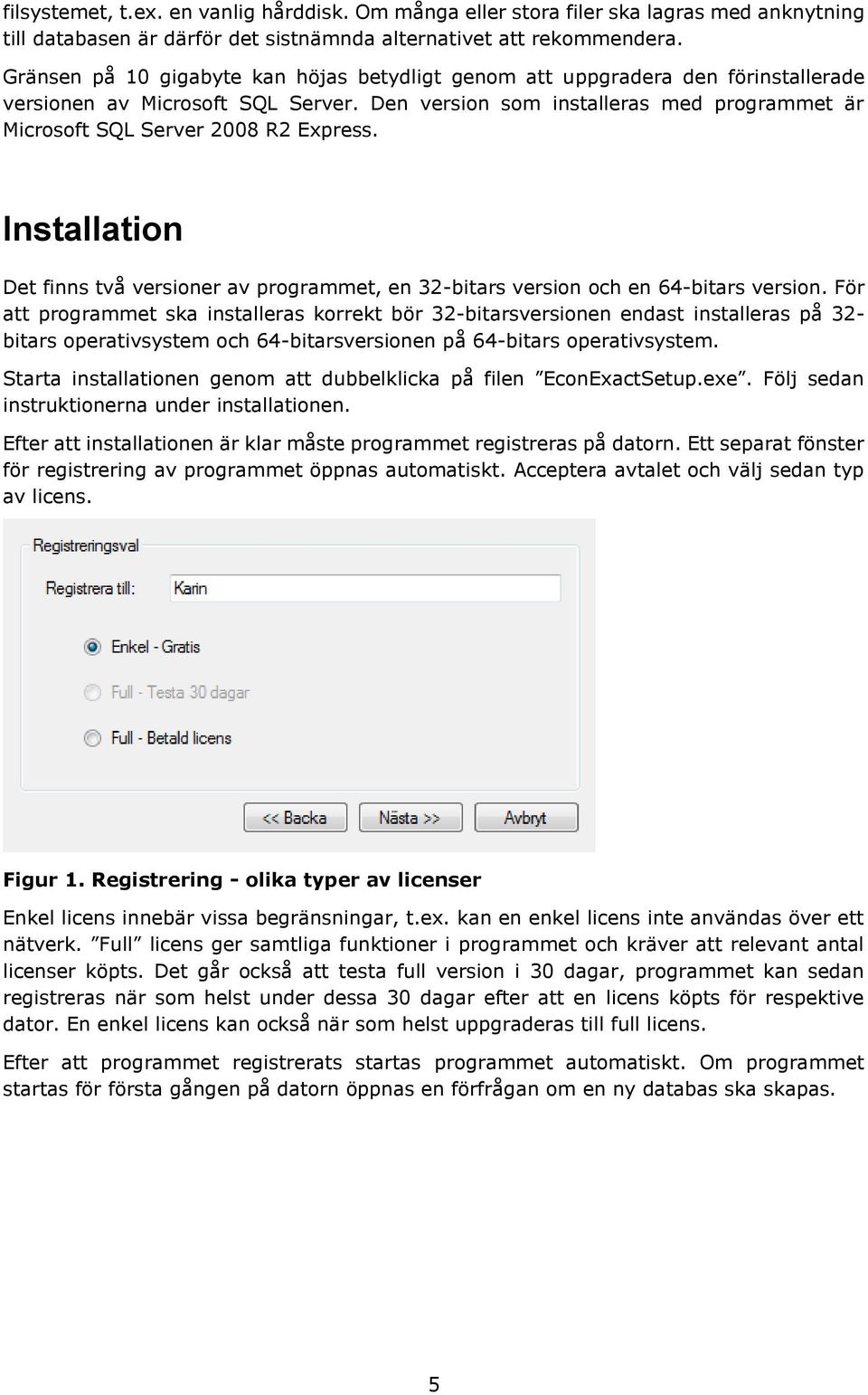 filsystemet, t.ex. en vanlig hårddisk. Om många eller stora filer ska lagras med anknytning till databasen är därför det sistnämnda alternativet att rekommendera.

Gränsen på 10 gigabyte kan höjas betydligt genom att uppgradera den förinstallerade versionen av Microsoft SQL Server. Den version som installeras med programmet är Microsoft SQL Server 2008 R2 Express.

Installation

Det finns två versioner av programmet, en 32-bitars version och en 64-bitars version. För att programmet ska installeras korrekt bör 32-bitarsversionen endast installeras på 32-bitars operativsystem och 64-bitarsversionen på 64-bitars operativsystem.

Starta installationen genom att dubbelklicka på filen ”EconExactSetup.exe”. Följ sedan instruktionerna under installationen.

Efter att installationen är klar måste programmet registreras på datorn. Ett separat fönster för registrering av programmet öppnas automatiskt. Acceptera avtalet och välj sedan typ av licens.

Registreringsval

Registrera till: Karin

Enkel - Gratis

Full - Testa 30 dagar

Full - Betald licens

<< Backa Nästa >> Avbryt

Figur 1. Registrering - olika typer av licenser

Enkel licens innebär vissa begränsningar, t.ex. kan en enkel licens inte användas över ett nätverk. ”Full” licens ger samtliga funktioner i programmet och kräver att relevant antal licenser köpts. Det går också att testa full version i 30 dagar, programmet kan sedan registreras när som helst under dessa 30 dagar efter att en licens köpts för respektive dator. En enkel licens kan också när som helst uppgraderas till full licens.

Efter att programmet registrerats startas programmet automatiskt. Om programmet startas för första gången på datorn öppnas en förfrågan om en ny databas ska skapas.

5